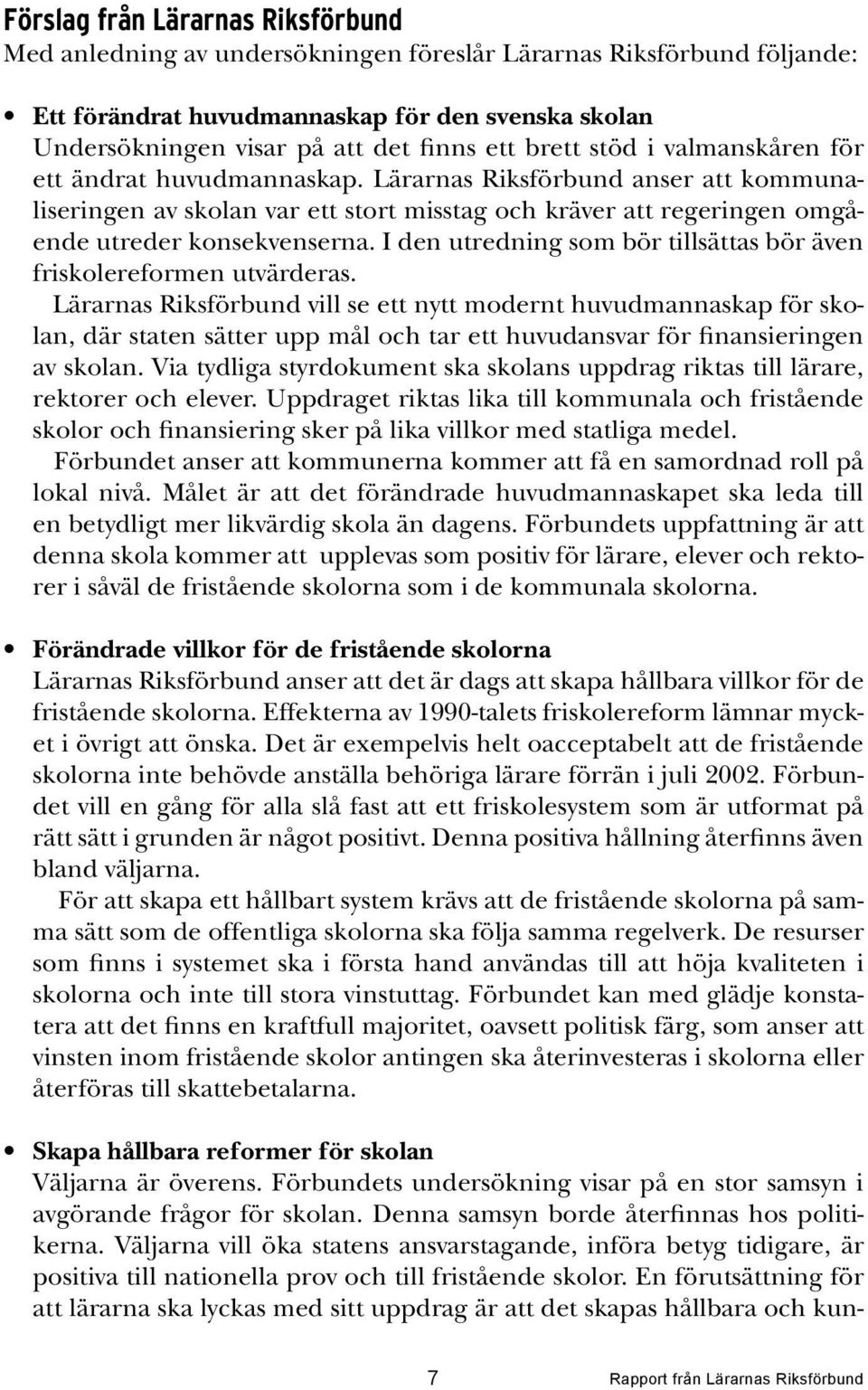 Förslag från Lärarnas Riksförbund
Med anledning av undersökningen föreslår Lärarnas Riksförbund följande:

• Ett förändrat huvudmannaskap för den svenska skolan
Undersökningen visar på att det finns ett brett stöd i valmanskåren för ett ändrat huvudmannaskap. Lärarnas Riksförbund anser att kommunaliseringen av skolan var ett stort misstag och kräver att regeringen omgående utreder konsekvenserna. I den utredning som bör tillsättas bör även friskolereformen utvärderas.
Lärarnas Riksförbund vill se ett nytt modernt huvudmannaskap för skolan, där staten sätter upp mål och tar ett huvudansvar för finansieringen av skolan. Via tydliga styrdokument ska skolans uppdrag riktas till lärare, rektorer och elever. Uppdraget riktas lika till kommunala och fristående skolor och finansiering sker på lika villkor med statliga medel.
Förbundet anser att kommunerna kommer att få en samordnad roll på lokal nivå. Målet är att det förändrade huvudmannaskapet ska leda till en betydligt mer likvärdig skola än dagens. Förbundets uppfattning är att denna skola kommer att upplevas som positiv för lärare, elever och rektorer i såväl de fristående skolorna som i de kommunala skolorna.

• Förändrade villkor för de fristående skolorna
Lärarnas Riksförbund anser att det är dags att skapa hållbara villkor för de fristående skolorna. Effekterna av 1990-talets friskolereform lämnar mycket i övrigt att önska. Det är exempelvis helt oacceptabelt att de fristående skolorna inte behövde anställa behöriga lärare förrän i juli 2002. Förbundet vill en gång för alla slå fast att ett friskolesystem som är utformat på rätt sätt i grunden är något positivt. Denna positiva hållning återfinns även bland väljarna.
För att skapa ett hållbart system krävs att de fristående skolorna på samma sätt som de offentliga skolorna ska följa samma regelverk. De resurser som finns i systemet ska i första hand användas till att höja kvaliteten i skolorna och inte till stora vinstuttag. Förbundet kan med glädje konstatera att det finns en kraftfull majoritet, oavsett politisk färg, som anser att vinsten inom fristående skolor antingen ska återinvesteras i skolorna eller återföras till skattebetalarna.

• Skapa hållbara reformer för skolan
Väljarna är överens. Förbundets undersökning visar på en stor samsyn i avgörande frågor för skolan. Denna samsyn borde återfinnas hos politikerna. Väljarna vill öka statens ansvarstagande, införa betyg tidigare, är positiva till nationella prov och till fristående skolor. En förutsättning för att lärarna ska lyckas med sitt uppdrag är att det skapas hållbara och kun-

7 Rapport från Lärarnas Riksförbund